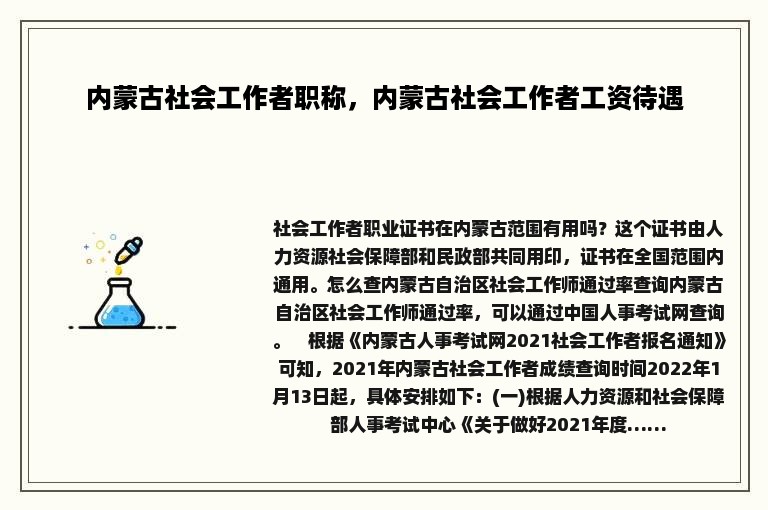 内蒙古社会工作者职称，内蒙古社会工作者工资待遇

社会工作者职业证书在内蒙古范围有用吗？这个证书由人力资源社会保障部和民政部共同用印，证书在全国范围内通用。怎么查内蒙古自治区社会工作师通过率查询内蒙古自治区社会工作师通过率，可以通过中国人事考试网查询。　根据《内蒙古人事考试网2021社会工作者报名通知》可知，2021年内蒙古社会工作者成绩查询时间2022年1月13日起，具体安排如下：(一)根据人力资源和社会保障部人事考试中心《关于做好2021年度......